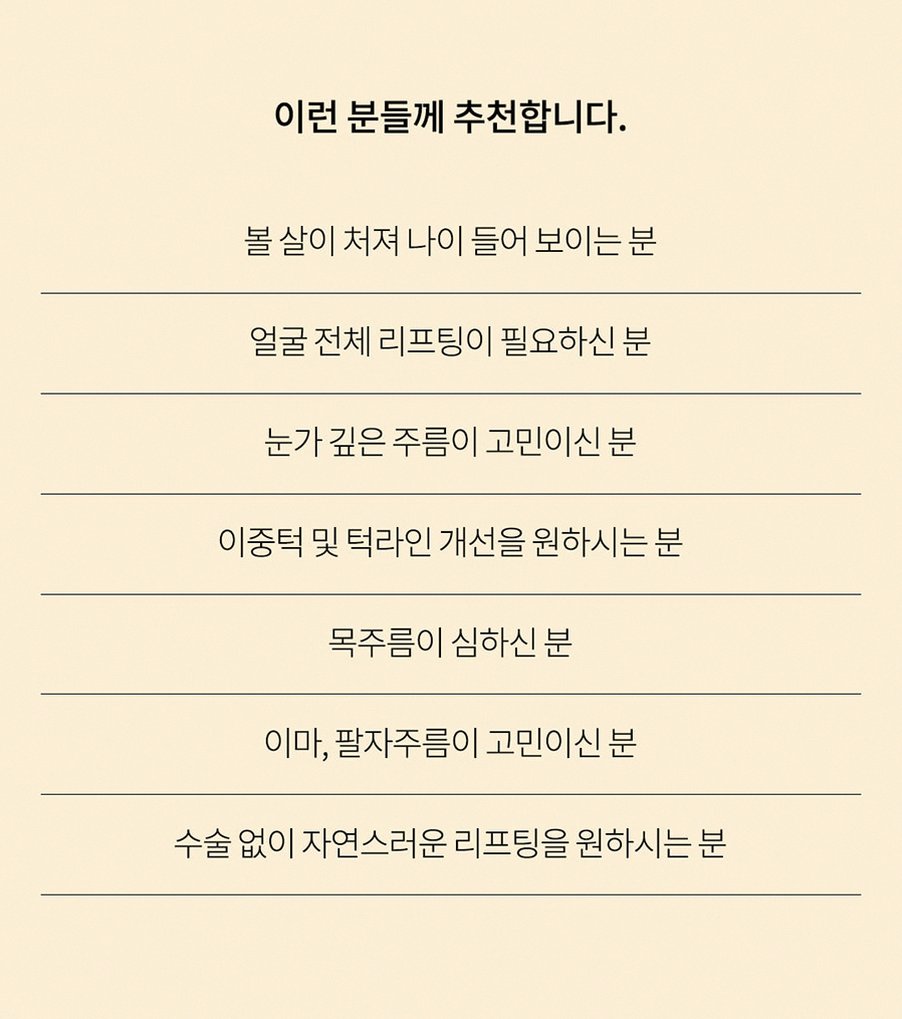 이런 분들께 추천합니다.

볼 살이 처져 나이 들어 보이는 분

얼굴 전체 리프팅이 필요하신 분

눈가 깊은 주름이 고민이신 분

이중턱 및 턱라인 개선을 원하시는 분

목주름이 심하신 분

이마, 팔자주름이 고민이신 분

수술 없이 자연스러운 리프팅을 원하시는 분